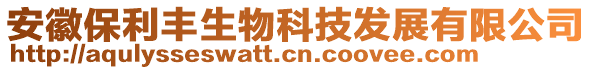 安徽保利丰生物科技发展有限公司
http://aqulysseswatt.cn.coovee.com